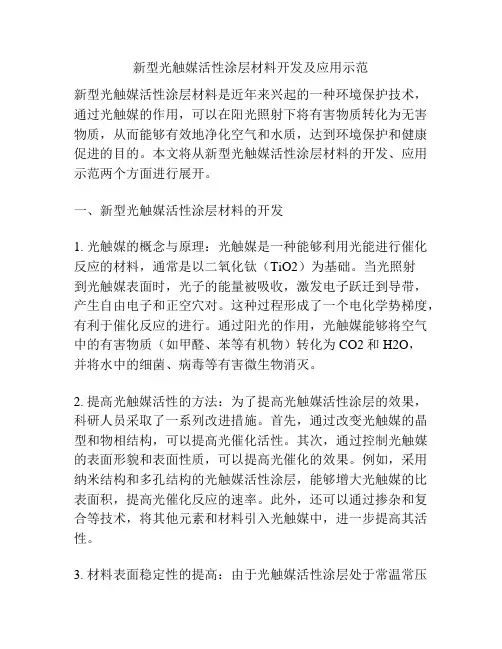 新型光触媒活性涂层材料开发及应用示范

新型光触媒活性涂层材料是近年来兴起的一种环境保护技术，通过光触媒的作用，可以在阳光照射下将有害物质转化为无害物质，从而能够有效地净化空气和水质，达到环境保护和健康促进的目的。本文将从新型光触媒活性涂层材料的开发、应用示范两个方面进行展开。

一、新型光触媒活性涂层材料的开发

1. 光触媒的概念与原理：光触媒是一种能够利用光能进行催化反应的材料，通常是以二氧化钛（TiO2）为基础。当光照射到光触媒表面时，光子的能量被吸收，激发电子跃迁到导带，产生自由电子和正空穴对。这种过程形成了一个电化学势梯度，有利于催化反应的进行。通过阳光的作用，光触媒能够将空气中的有害物质（如甲醛、苯等有机物）转化为 CO2 和 H2O，并将水中的细菌、病毒等有害微生物消灭。

2. 提高光触媒活性的方法：为了提高光触媒活性涂层的效果，科研人员采取了一系列改进措施。首先，通过改变光触媒的晶型和物相结构，可以提高光催化活性。其次，通过控制光触媒的表面形貌和表面性质，可以提高光催化的效果。例如，采用纳米结构和多孔结构的光触媒活性涂层，能够增大光触媒的比表面积，提高光催化反应的速率。此外，还可以通过掺杂和复合等技术，将其他元素和材料引入光触媒中，进一步提高其活性。

3. 材料表面稳定性的提高：由于光触媒活性涂层处于常温常压